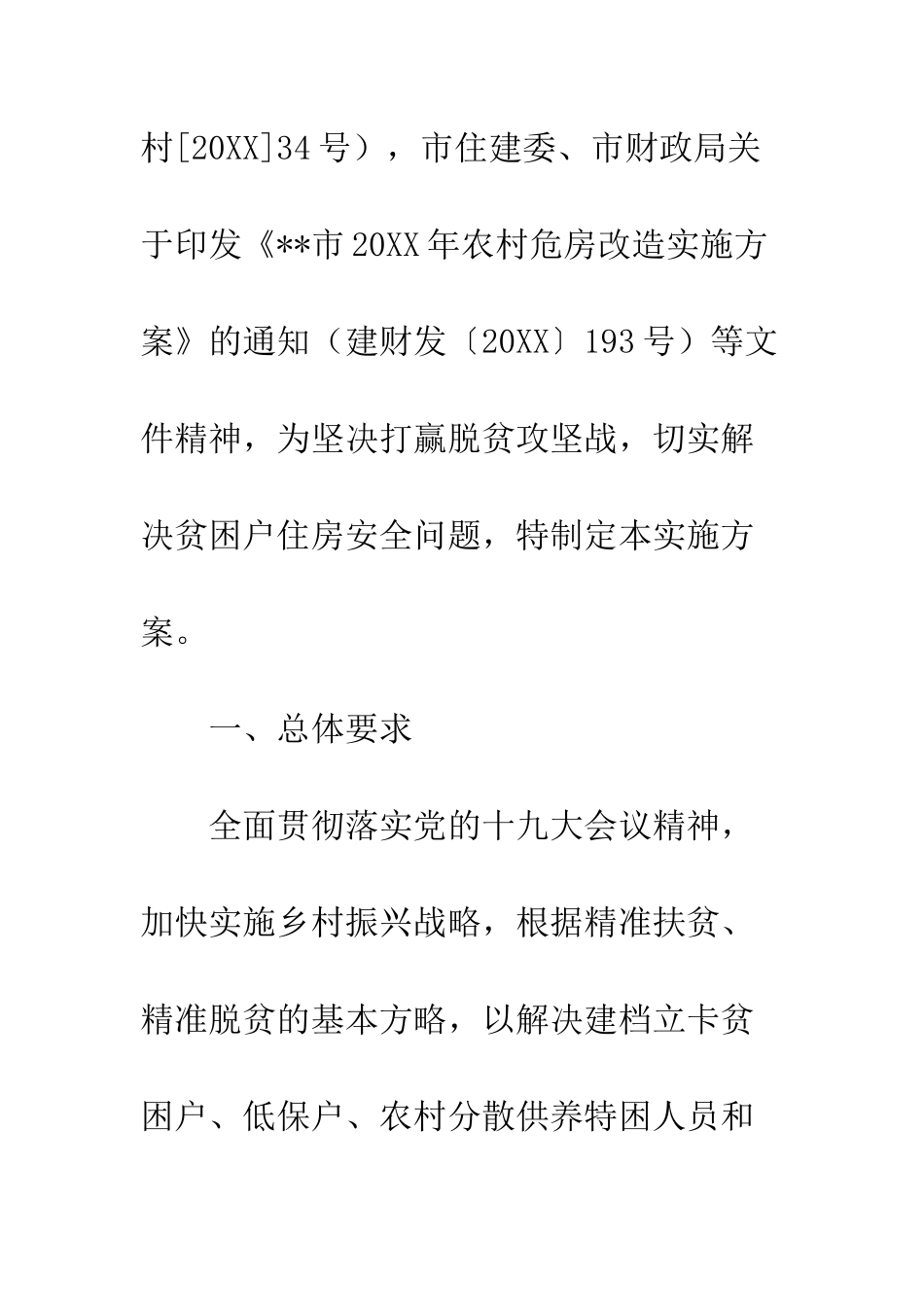 村[20XX]34号），市住建委、市财政局关于印发《**市20XX年农村危房改造实施方案》的通知（建财发〔20XX〕193号）等文件精神，为坚决打赢脱贫攻坚战，切实解决贫困户住房安全问题，特制定本实施方案。

一、总体要求

全面贯彻落实党的十九大会议精神，加快实施乡村振兴战略，根据精准扶贫、精准脱贫的基本方略，以解决建档立卡贫困户、低保户、农村分散供养特困人员和